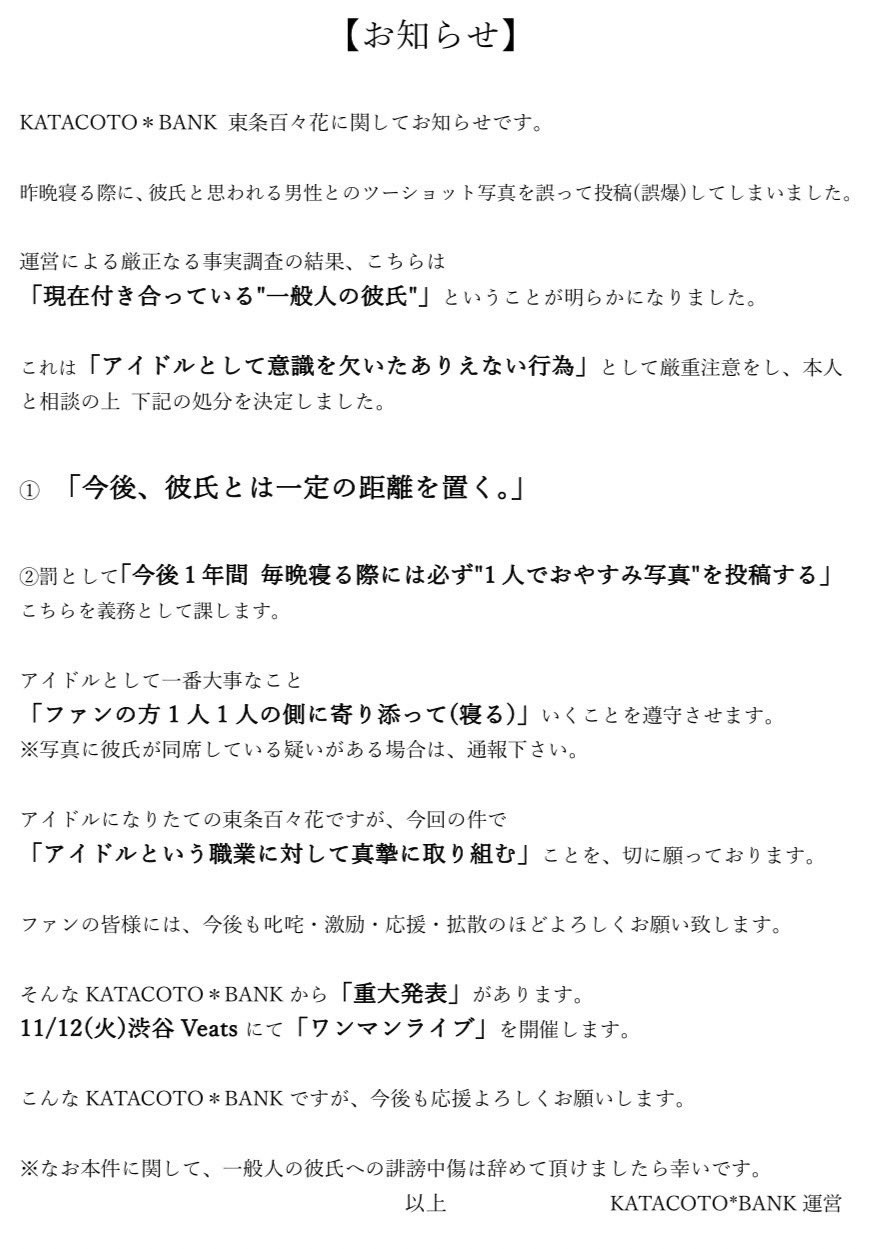 【お知らせ】

KATACOTO＊BANK 東条百々花に関してお知らせです。

昨晩寝る際に、彼氏と思われる男性とのツーショット写真を誤って投稿(誤爆)してしまいました。

運営による厳正なる事実調査の結果、こちらは
「現在付き合っている"一般人の彼氏"」ということが明らかになりました。

これは「アイドルとして意識を欠いたありえない行為」として厳重注意をし、本人と相談の上 下記の処分を決定しました。

① 「今後、彼氏とは一定の距離を置く。」

②罰として「今後１年間 毎晩寝る際には必ず"1人でおやすみ写真"を投稿する」
こちらを義務として課します。

アイドルとして一番大事なこと
「ファンの方１人１人の側に寄り添って(寝る)」いくことを遵守させます。
※写真に彼氏が同席している疑いがある場合は、通報下さい。

アイドルになりたての東条百々花ですが、今回の件で
「アイドルという職業に対して真摯に取り組む」ことを、切に願っております。

ファンの皆様には、今後も叱咤・激励・応援・拡散のほどよろしくお願い致します。

そんな KATACOTO＊BANK から「重大発表」があります。
11/12(火)渋谷 Veats にて「ワンマンライブ」を開催します。

こんな KATACOTO＊BANK ですが、今後も応援よろしくお願いします。

※なお本件に関して、一般人の彼氏への誹謗中傷は辞めて頂けましたら幸いです。
以上 KATACOTO*BANK 運営